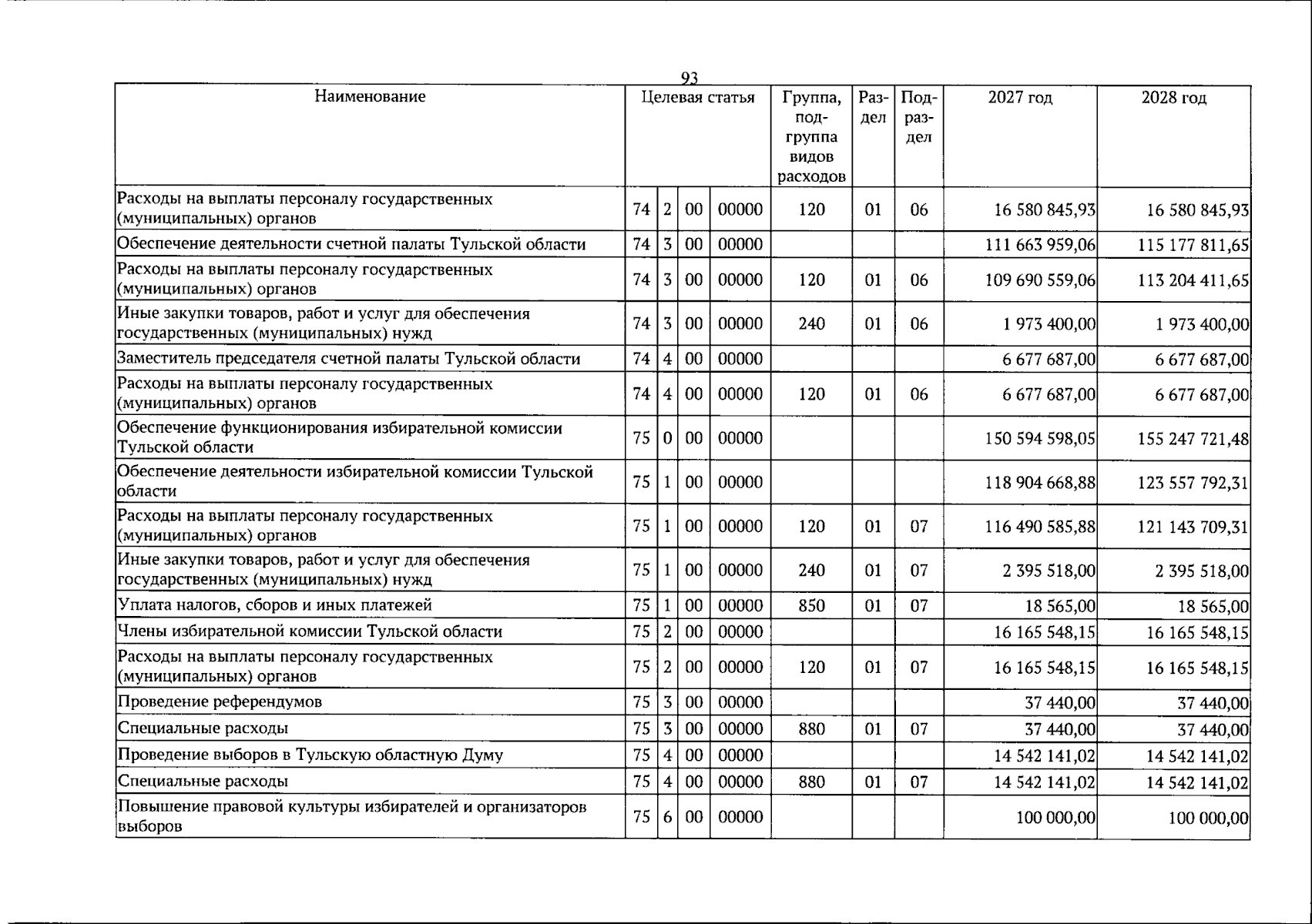 93

| Наименование | Целевая статья | | | | Группа, подгруппа видов расходов | Раздел | Подраздел | 2027 год | 2028 год |
|---|---|---|---|---|---|---|---|---|---|
| Расходы на выплаты персоналу государственных (муниципальных) органов | 74 | 2 | 00 | 00000 | 120 | 01 | 06 | 16 580 845,93 | 16 580 845,93 |
| Обеспечение деятельности счетной палаты Тульской области | 74 | 3 | 00 | 00000 | | | | 111 663 959,06 | 115 177 811,65 |
| Расходы на выплаты персоналу государственных (муниципальных) органов | 74 | 3 | 00 | 00000 | 120 | 01 | 06 | 109 690 559,06 | 113 204 411,65 |
| Иные закупки товаров, работ и услуг для обеспечения государственных (муниципальных) нужд | 74 | 3 | 00 | 00000 | 240 | 01 | 06 | 1 973 400,00 | 1 973 400,00 |
| Заместитель председателя счетной палаты Тульской области | 74 | 4 | 00 | 00000 | | | | 6 677 687,00 | 6 677 687,00 |
| Расходы на выплаты персоналу государственных (муниципальных) органов | 74 | 4 | 00 | 00000 | 120 | 01 | 06 | 6 677 687,00 | 6 677 687,00 |
| Обеспечение функционирования избирательной комиссии Тульской области | 75 | 0 | 00 | 00000 | | | | 150 594 598,05 | 155 247 721,48 |
| Обеспечение деятельности избирательной комиссии Тульской области | 75 | 1 | 00 | 00000 | | | | 118 904 668,88 | 123 557 792,31 |
| Расходы на выплаты персоналу государственных (муниципальных) органов | 75 | 1 | 00 | 00000 | 120 | 01 | 07 | 116 490 585,88 | 121 143 709,31 |
| Иные закупки товаров, работ и услуг для обеспечения государственных (муниципальных) нужд | 75 | 1 | 00 | 00000 | 240 | 01 | 07 | 2 395 518,00 | 2 395 518,00 |
| Уплата налогов, сборов и иных платежей | 75 | 1 | 00 | 00000 | 850 | 01 | 07 | 18 565,00 | 18 565,00 |
| Члены избирательной комиссии Тульской области | 75 | 2 | 00 | 00000 | | | | 16 165 548,15 | 16 165 548,15 |
| Расходы на выплаты персоналу государственных (муниципальных) органов | 75 | 2 | 00 | 00000 | 120 | 01 | 07 | 16 165 548,15 | 16 165 548,15 |
| Проведение референдумов | 75 | 3 | 00 | 00000 | | | | 37 440,00 | 37 440,00 |
| Специальные расходы | 75 | 3 | 00 | 00000 | 880 | 01 | 07 | 37 440,00 | 37 440,00 |
| Проведение выборов в Тульскую областную Думу | 75 | 4 | 00 | 00000 | | | | 14 542 141,02 | 14 542 141,02 |
| Специальные расходы | 75 | 4 | 00 | 00000 | 880 | 01 | 07 | 14 542 141,02 | 14 542 141,02 |
| Повышение правовой культуры избирателей и организаторов выборов | 75 | 6 | 00 | 00000 | | | | 100 000,00 | 100 000,00 |